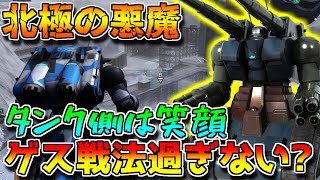 北極の悪魔

タンク側は笑顔
ゲス戦法過ぎない?